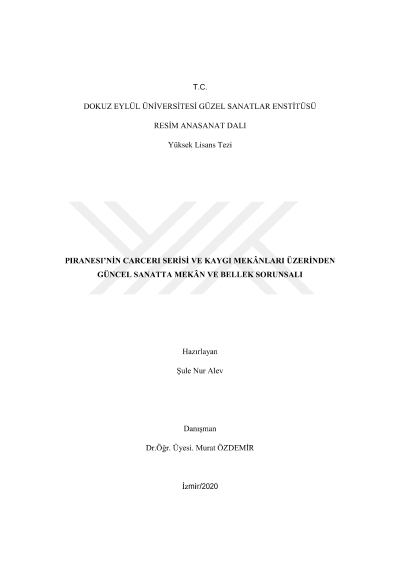 T.C.

DOKUZ EYLÜL ÜNİVERSİTESİ GÜZEL SANATLAR ENSTİTÜSÜ

RESİM ANASANAT DALI

Yüksek Lisans Tezi

PIRANESI'NİN CARCERI SERİSİ VE KAYGI MEKÂNLARI ÜZERİNDEN GÜNCEL SANATTA MEKÂN VE BELLEK SORUNSALI

Hazırlayan

Şule Nur Alev

Danışman

Dr.Öğr. Üyesi. Murat ÖZDEMİR

İzmir/2020